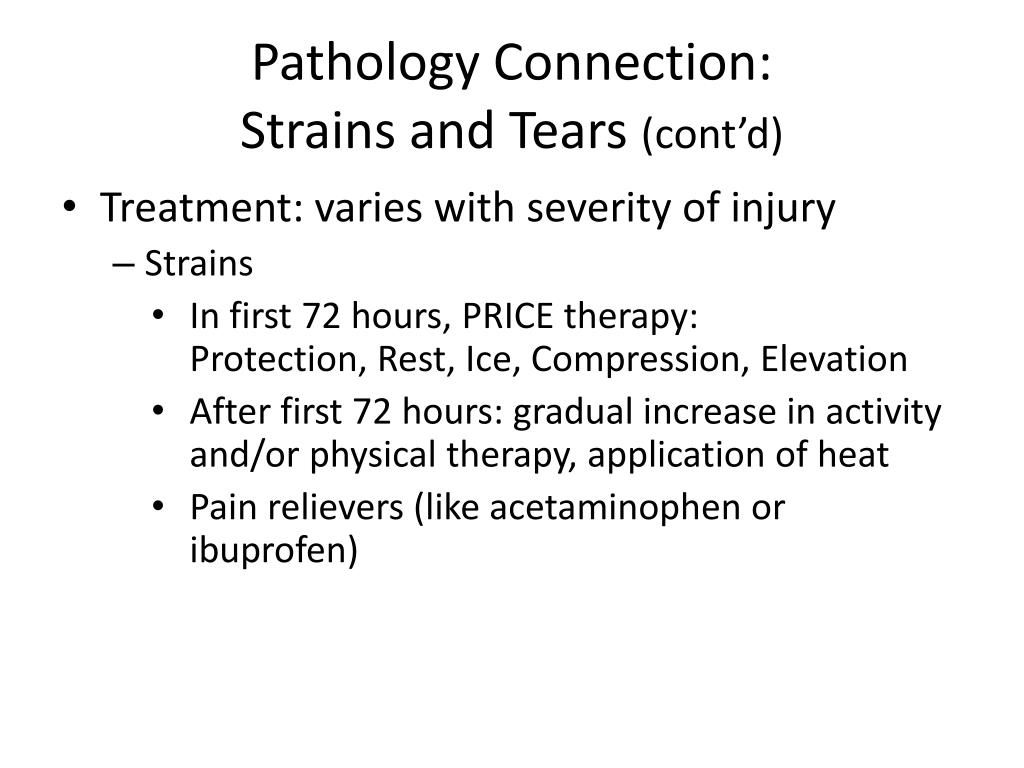 Pathology Connection:
Strains and Tears (cont’d)

• Treatment: varies with severity of injury
– Strains
• In first 72 hours, PRICE therapy: Protection, Rest, Ice, Compression, Elevation
• After first 72 hours: gradual increase in activity and/or physical therapy, application of heat
• Pain relievers (like acetaminophen or ibuprofen)